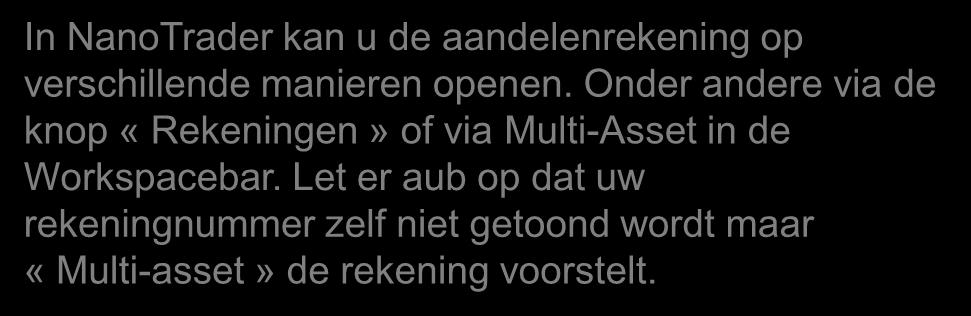 In NanoTrader kan u de aandelenrekening op verschillende manieren openen. Onder andere via de knop « Rekeningen » of via Multi-Asset in de Workspacebar. Let er aub op dat uw rekeningnummer zelf niet getoond wordt maar « Multi-asset » de rekening voorstelt.